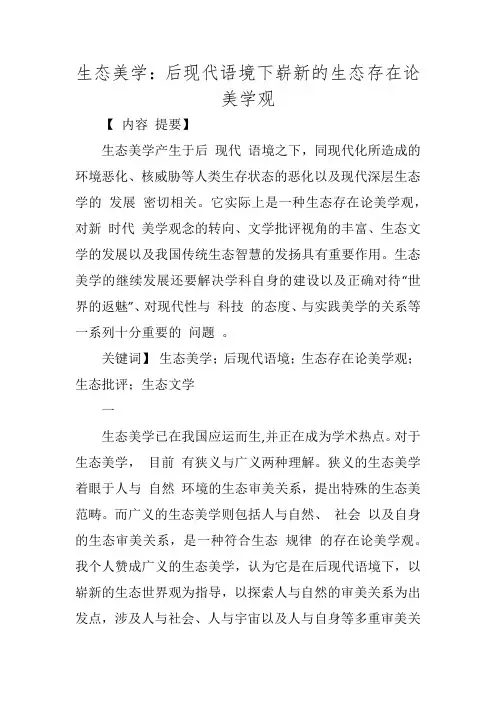 生态美学：后现代语境下崭新的生态存在论美学观

【 内容 提要】

生态美学产生于后 现代 语境之下，同现代化所造成的环境恶化、核威胁等人类生存状态的恶化以及现代深层生态学的 发展 密切相关。它实际上是一种生态存在论美学观，对新 时代 美学观念的转向、文学批评视角的丰富、生态文学的发展以及我国传统生态智慧的发扬具有重要作用。生态美学的继续发展还要解决学科自身的建设以及正确对待“世界的返魅”、对现代性与 科技 的态度、与实践美学的关系等一系列十分重要的 问题 。

关键词】 生态美学；后现代语境；生态存在论美学观；生态批评；生态文学

一

生态美学已在我国应运而生,并正在成为学术热点。对于生态美学， 目前 有狭义与广义两种理解。狭义的生态美学着眼于人与 自然 环境的生态审美关系，提出特殊的生态美范畴。而广义的生态美学则包括人与自然、 社会 以及自身的生态审美关系，是一种符合生态 规律 的存在论美学观。我个人赞成广义的生态美学，认为它是在后现代语境下，以崭新的生态世界观为指导，以探索人与自然的审美关系为出发点，涉及人与社会、人与宇宙以及人与自身等多重审美关